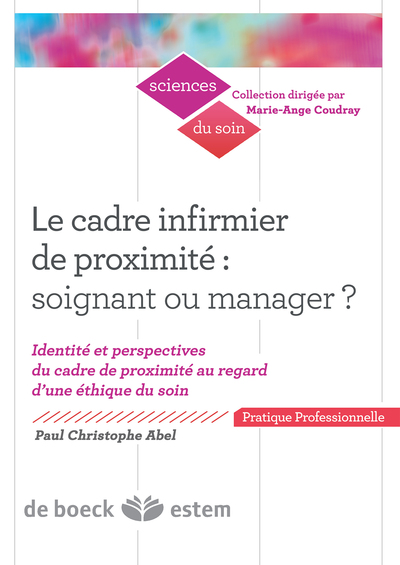 sciences

du soin

Collection dirigée par Marie-Ange Coudray

Le cadre infirmier de proximité : soignant ou manager ?

Identité et perspectives du cadre de proximité au regard d'une éthique du soin

Pratique Professionnelle

Paul Christophe Abel

de boeck estem